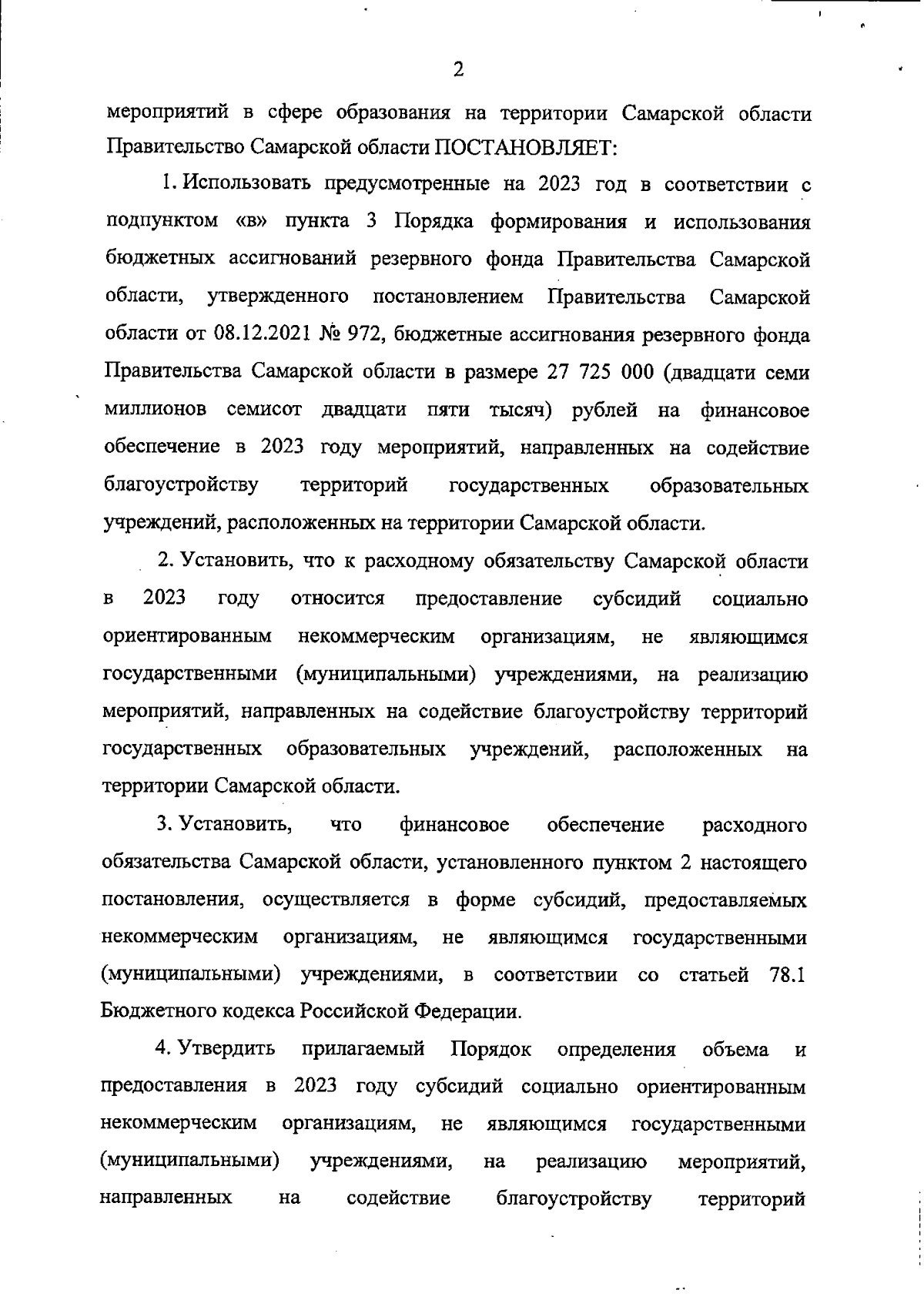 2

мероприятий в сфере образования на территории Самарской области Правительство Самарской области ПОСТАНОВЛЯЕТ:

1. Использовать предусмотренные на 2023 год в соответствии с подпунктом «в» пункта 3 Порядка формирования и использования бюджетных ассигнований резервного фонда Правительства Самарской области, утвержденного постановлением Правительства Самарской области от 08.12.2021 № 972, бюджетные ассигнования резервного фонда Правительства Самарской области в размере 27 725 000 (двадцати семи миллионов семисот двадцати пяти тысяч) рублей на финансовое обеспечение в 2023 году мероприятий, направленных на содействие благоустройству территорий государственных образовательных учреждений, расположенных на территории Самарской области.

2. Установить, что к расходному обязательству Самарской области в 2023 году относится предоставление субсидий социально ориентированным некоммерческим организациям, не являющимся государственными (муниципальными) учреждениями, на реализацию мероприятий, направленных на содействие благоустройству территорий государственных образовательных учреждений, расположенных на территории Самарской области.

3. Установить, что финансовое обеспечение расходного обязательства Самарской области, установленного пунктом 2 настоящего постановления, осуществляется в форме субсидий, предоставляемых некоммерческим организациям, не являющимся государственными (муниципальными) учреждениями, в соответствии со статьей 78.1 Бюджетного кодекса Российской Федерации.

4. Утвердить прилагаемый Порядок определения объема и предоставления в 2023 году субсидий социально ориентированным некоммерческим организациям, не являющимся государственными (муниципальными) учреждениями, на реализацию мероприятий, направленных на содействие благоустройству территорий